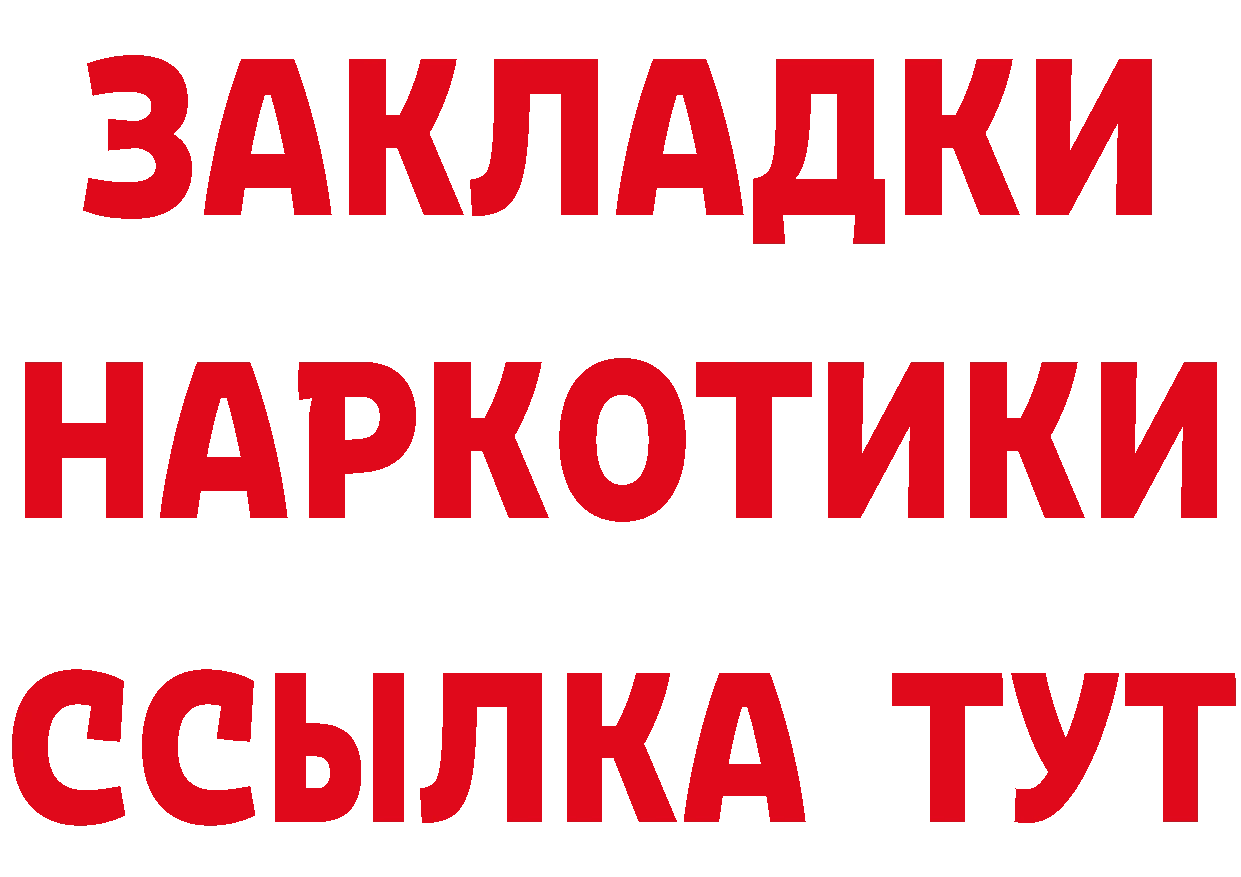 ЗАКЛАДКИ НАРКОТИКИ ССЫЛКА ТУТ